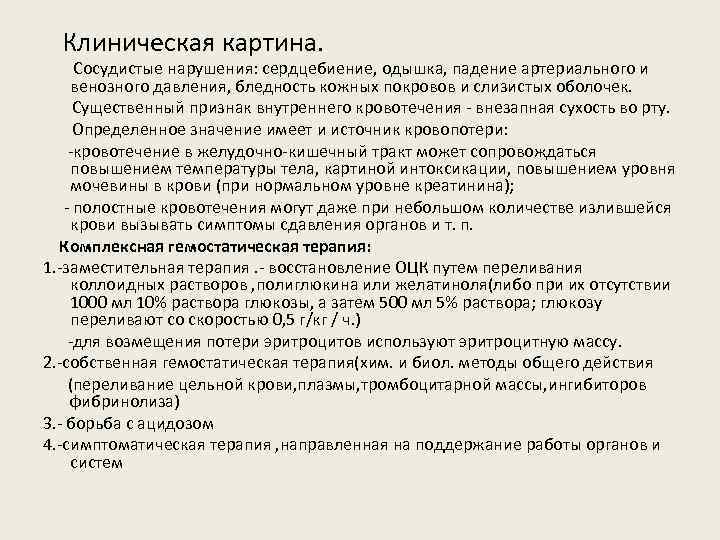 Клиническая картина.

Сосудистые нарушения: сердцебиение, одышка, падение артериального и венозного давления, бледность кожных покровов и слизистых оболочек.

Существенный признак внутреннего кровотечения - внезапная сухость во рту.

Определенное значение имеет и источник кровопотери:

-кровотечение в желудочно-кишечный тракт может сопровождаться повышением температуры тела, картиной интоксикации, повышением уровня мочевины в крови (при нормальном уровне креатинина);

- полостные кровотечения могут даже при небольшом количестве излившейся крови вызывать симптомы сдавления органов и т. п.

Комплексная гемостатическая терапия:

1.-заместительная терапия .- восстановление ОЦК путем переливания коллоидных растворов ,полиглюкина или желатиноля(либо при их отсутствии 1000 мл 10% раствора глюкозы, а затем 500 мл 5% раствора; глюкозу переливают со скоростью 0,5 г/кг / ч.)

-для возмещения потери эритроцитов используют эритроцитную массу.

2.-собственная гемостатическая терапия(хим. и биол. методы общего действия

(переливание цельной крови,плазмы,тромбоцитарной массы,ингибиторов фибринолиза)

3.- борьба с ацидозом

4.-симптоматическая терапия ,направленная на поддержание работы органов и систем